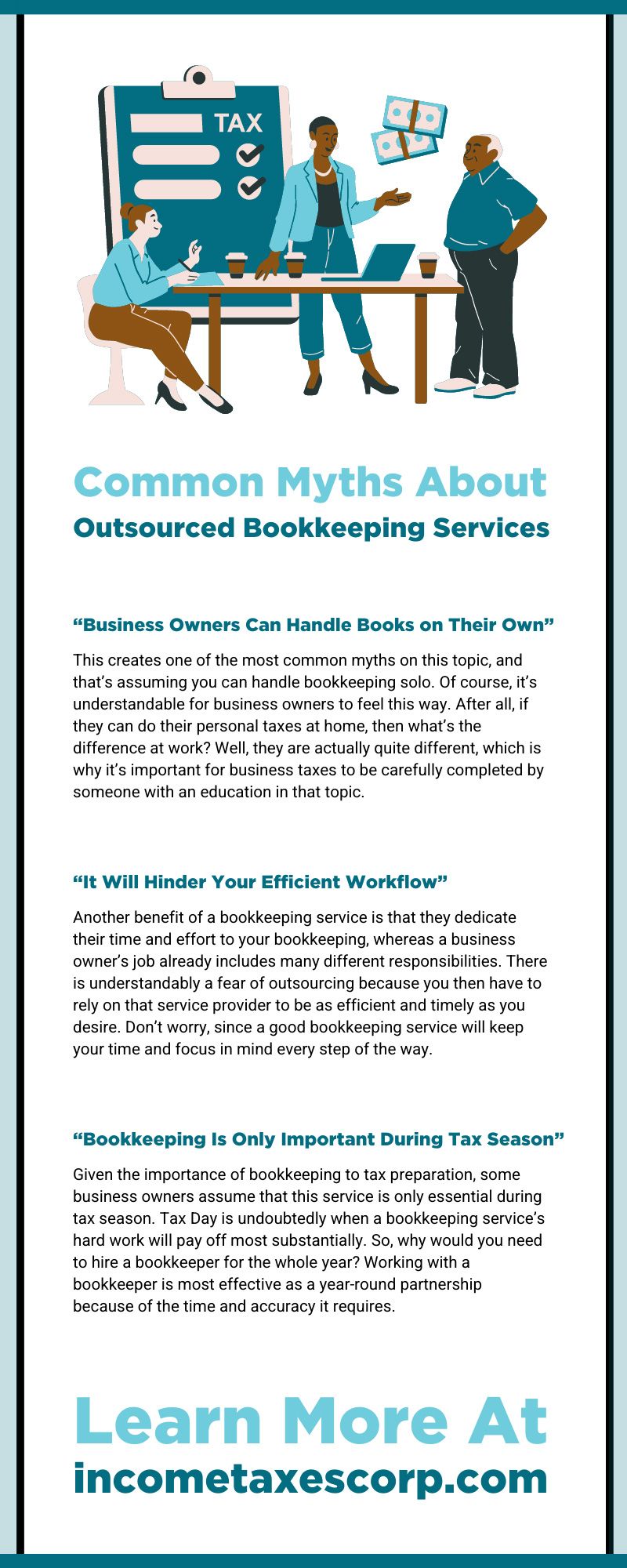 TAX

Common Myths About
Outsourced Bookkeeping Services

“Business Owners Can Handle Books on Their Own”

This creates one of the most common myths on this topic, and that’s assuming you can handle bookkeeping solo. Of course, it’s understandable for business owners to feel this way. After all, if they can do their personal taxes at home, then what’s the difference at work? Well, they are actually quite different, which is why it’s important for business taxes to be carefully completed by someone with an education in that topic.

“It Will Hinder Your Efficient Workflow”

Another benefit of a bookkeeping service is that they dedicate their time and effort to your bookkeeping, whereas a business owner’s job already includes many different responsibilities. There is understandably a fear of outsourcing because you then have to rely on that service provider to be as efficient and timely as you desire. Don’t worry, since a good bookkeeping service will keep your time and focus in mind every step of the way.

“Bookkeeping Is Only Important During Tax Season”

Given the importance of bookkeeping to tax preparation, some business owners assume that this service is only essential during tax season. Tax Day is undoubtedly when a bookkeeping service’s hard work will pay off most substantially. So, why would you need to hire a bookkeeper for the whole year? Working with a bookkeeper is most effective as a year-round partnership because of the time and accuracy it requires.

Learn More At
incometaxescorp.com